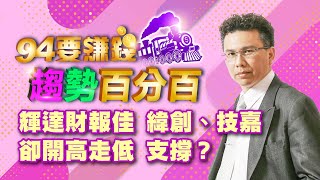 94要賺錢

趨勢百分百

輝達財報佳 緯創、技嘉 卻開高走低 支撐？